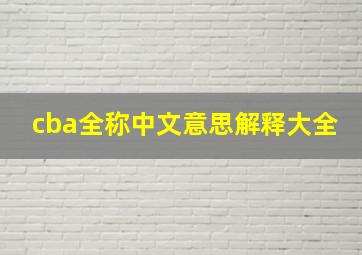 cba全称中文意思解释大全